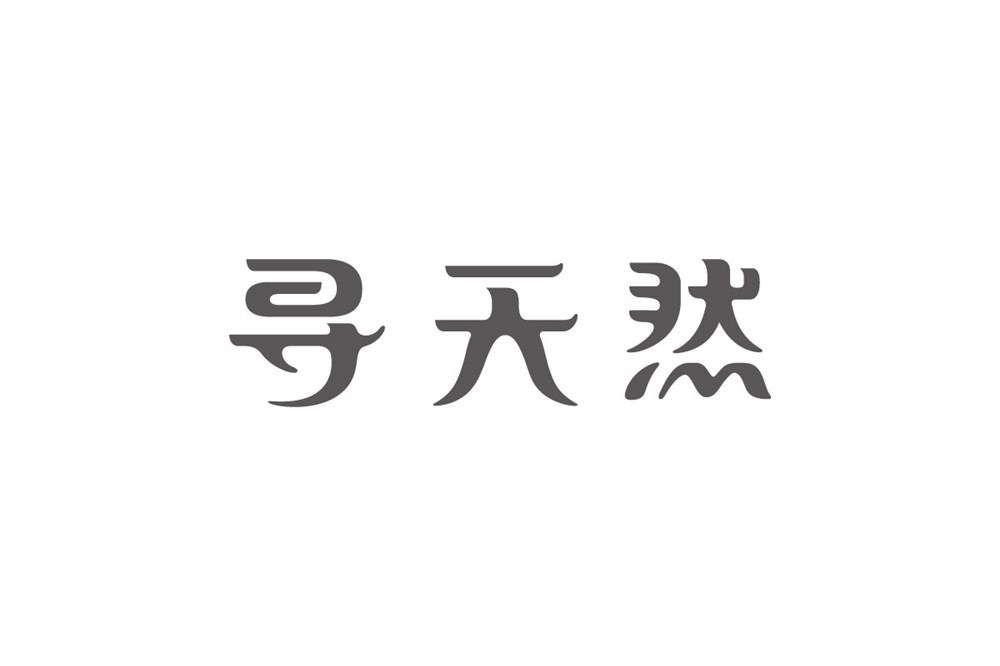 寻天然